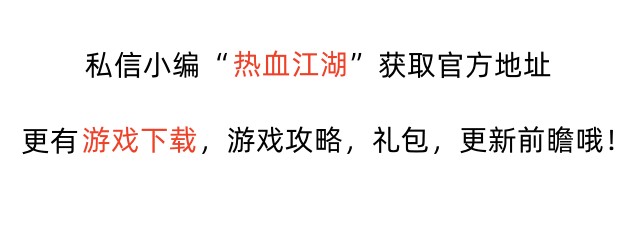 私信小编“热血江湖”获取官方地址

更有游戏下载，游戏攻略，礼包，更新前瞻哦！